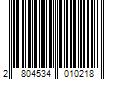 2 804534 010218